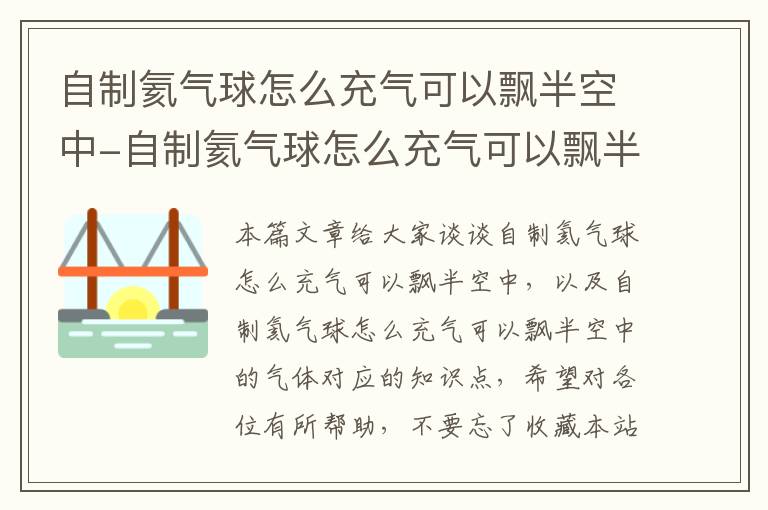 自制氦气球怎么充气可以飘半空中-自制氦气球怎么充气可以飘半

本篇文章给大家谈谈自制氦气球怎么充气可以飘半空中，以及自制氦气球怎么充气可以飘半空中的气体对应的知识点，希望对各位有所帮助，不要忘了收藏本站